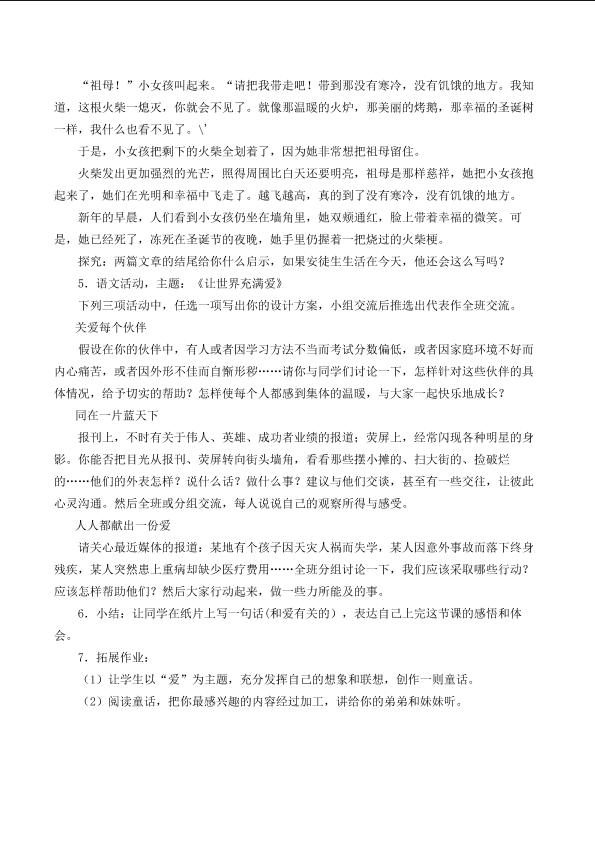 “祖母！”小女孩叫起来。“请把我带走吧！带到那没有寒冷，没有饥饿的地方。我知道，这根火柴一熄灭，你就会不见了。就像那温暖的火炉，那美丽的烤鹅，那幸福的圣诞树一样，我什么也看不见了。\'

于是，小女孩把剩下的火柴全划着了，因为她非常想把祖母留住。

火柴发出更加强烈的光芒，照得周围比白天还要明亮，祖母是那样慈祥，她把小女孩抱起来了，她们在光明和幸福中飞走了。越飞越高，真的到了没有寒冷，没有饥饿的地方。

新年的早晨，人们看到小女孩仍坐在墙角里，她双颊通红，脸上带着幸福的微笑。可是，她已经死了，冻死在圣诞节的夜晚，她手里仍握着一把烧过的火柴梗。

探究：两篇文章的结尾给你什么启示，如果安徒生生活在今天，他还会这么写吗？

5．语文活动，主题：《让世界充满爱》

下列三项活动中，任选一项写出你的设计方案，小组交流后推选出代表作全班交流。

关爱每个伙伴

假设在你的伙伴中，有人或者因学习方法不当而考试分数偏低，或者因家庭环境不好而内心痛苦，或者因外形不佳而自惭形秽……请你与同学们讨论一下，怎样针对这些伙伴的具体情况，给予切实的帮助？怎样使每个人都感到集体的温暖，与大家一起快乐地成长？

同在一片蓝天下

报刊上，不时有关于伟人、英雄、成功者业绩的报道；荧屏上，经常闪现各种明星的身影。你能否把目光从报刊、荧屏转向街头墙角，看看那些摆小摊的、扫大街的、捡破烂的……他们的外表怎样？说什么话？做什么事？建议与他们交谈，甚至有一些交往，让彼此心灵沟通。然后全班或分组交流，每人说说自己的观察所得与感受。

人人都献出一份爱

请关心最近媒体的报道：某地有个孩子因天灾人祸而失学，某人因意外事故而落下终身残疾，某人突然患上重病却缺少医疗费用……全班分组讨论一下，我们应该采取哪些行动？应该怎样帮助他们？然后大家行动起来，做一些力所能及的事。

6．小结：让同学在纸片上写一句话(和爱有关的)，表达自己上完这节课的感悟和体会。

7．拓展作业：

（1）让学生以“爱”为主题，充分发挥自己的想象和联想，创作一则童话。

（2）阅读童话，把你最感兴趣的内容经过加工，讲给你的弟弟和妹妹听。